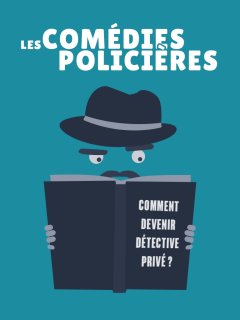 LES COMÉDIES POLICIÈRES

COMMENT DEVENIR DÉTECTIVE PRIVÉ ?